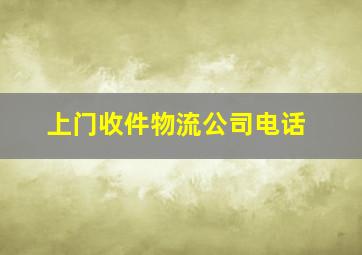 上门收件物流公司电话